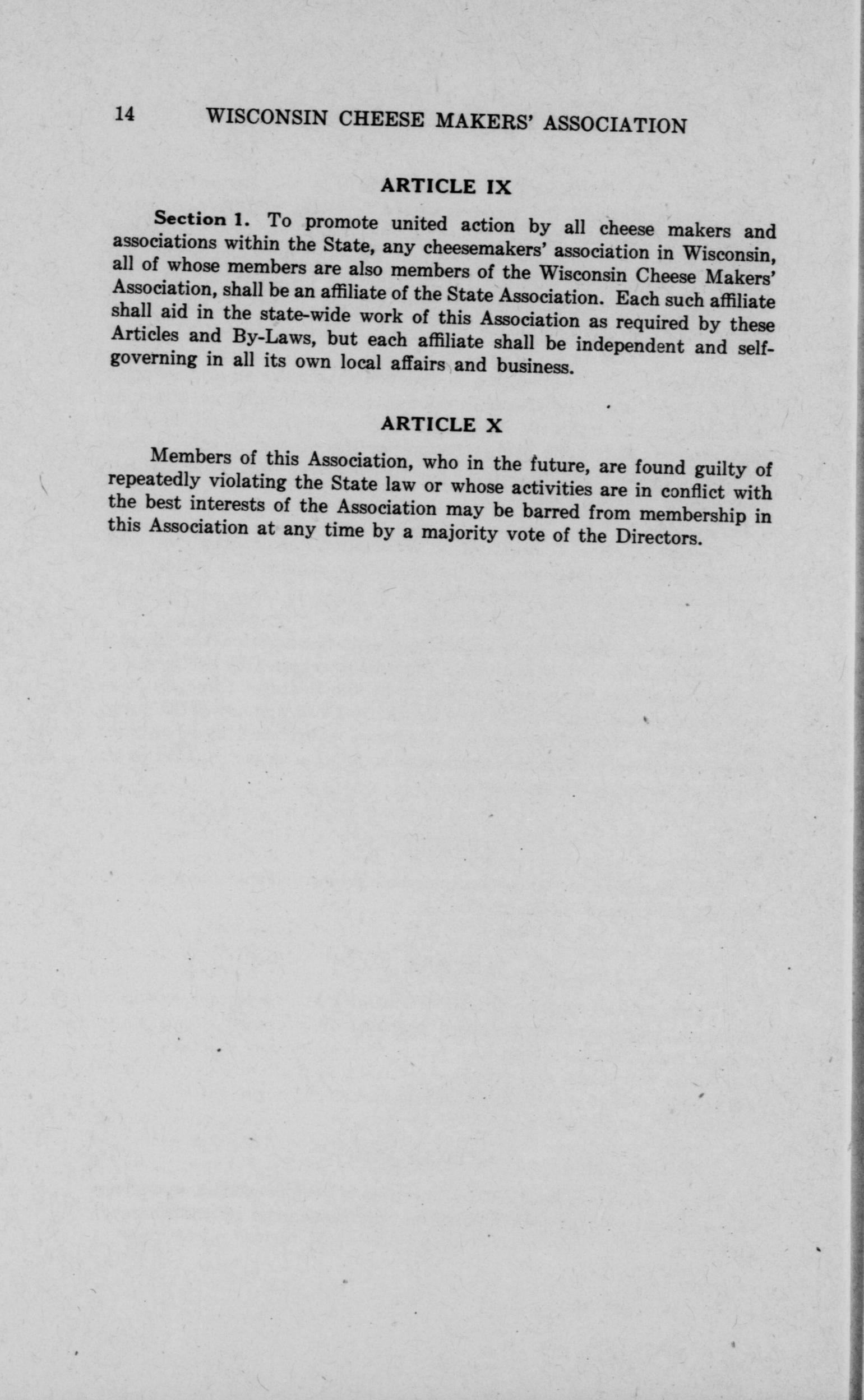 14 WISCONSIN CHEESE MAKERS' ASSOCIATION

ARTICLE IX

Section 1. To promote united action by all cheese makers and associations within the State, any cheesemakers' association in Wisconsin, all of whose members are also members of the Wisconsin Cheese Makers' Association, shall be an affiliate of the State Association. Each such affiliate shall aid in the state-wide work of this Association as required by these Articles and By-Laws, but each affiliate shall be independent and self-governing in all its own local affairs and business.

ARTICLE X

Members of this Association, who in the future, are found guilty of repeatedly violating the State law or whose activities are in conflict with the best interests of the Association may be barred from membership in this Association at any time by a majority vote of the Directors.